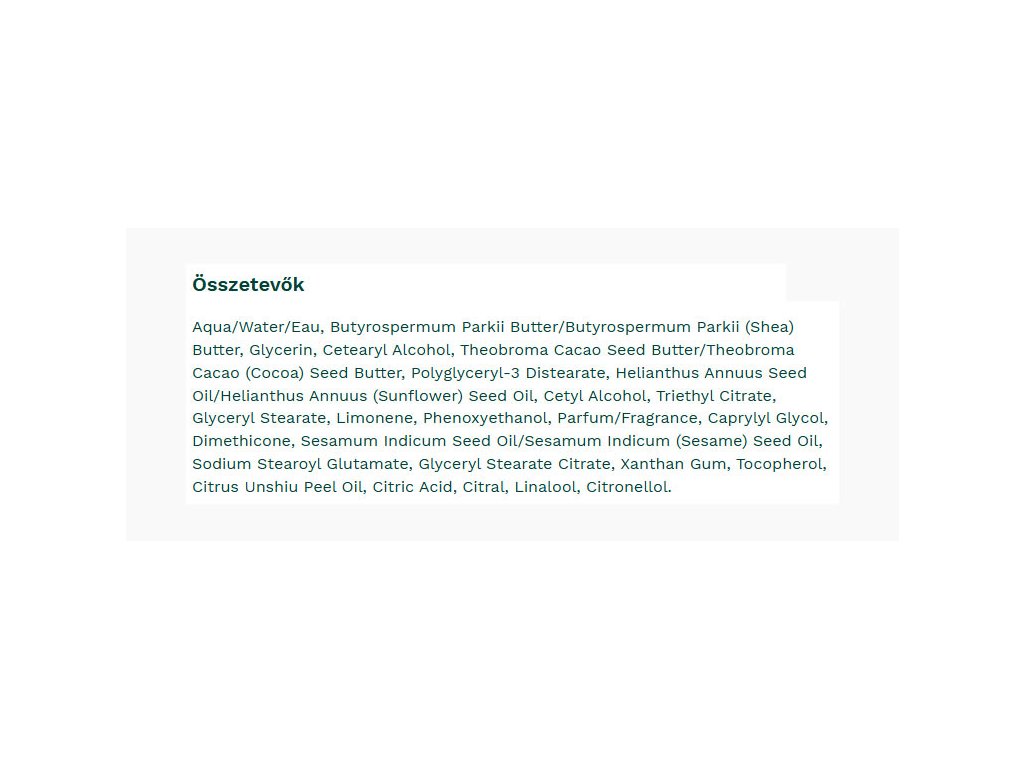 Összetevők

Aqua/Water/Eau, Butyrospermum Parkii Butter/Butyrospermum Parkii (Shea) Butter, Glycerin, Cetearyl Alcohol, Theobroma Cacao Seed Butter/Theobroma Cacao (Cocoa) Seed Butter, Polyglyceryl-3 Distearate, Helianthus Annuus Seed Oil/Helianthus Annuus (Sunflower) Seed Oil, Cetyl Alcohol, Triethyl Citrate, Glyceryl Stearate, Limonene, Phenoxyethanol, Parfum/Fragrance, Caprylyl Glycol, Dimethicone, Sesamum Indicum Seed Oil/Sesamum Indicum (Sesame) Seed Oil, Sodium Stearoyl Glutamate, Glyceryl Stearate Citrate, Xanthan Gum, Tocopherol, Citrus Unshiu Peel Oil, Citric Acid, Citral, Linalool, Citronellol.